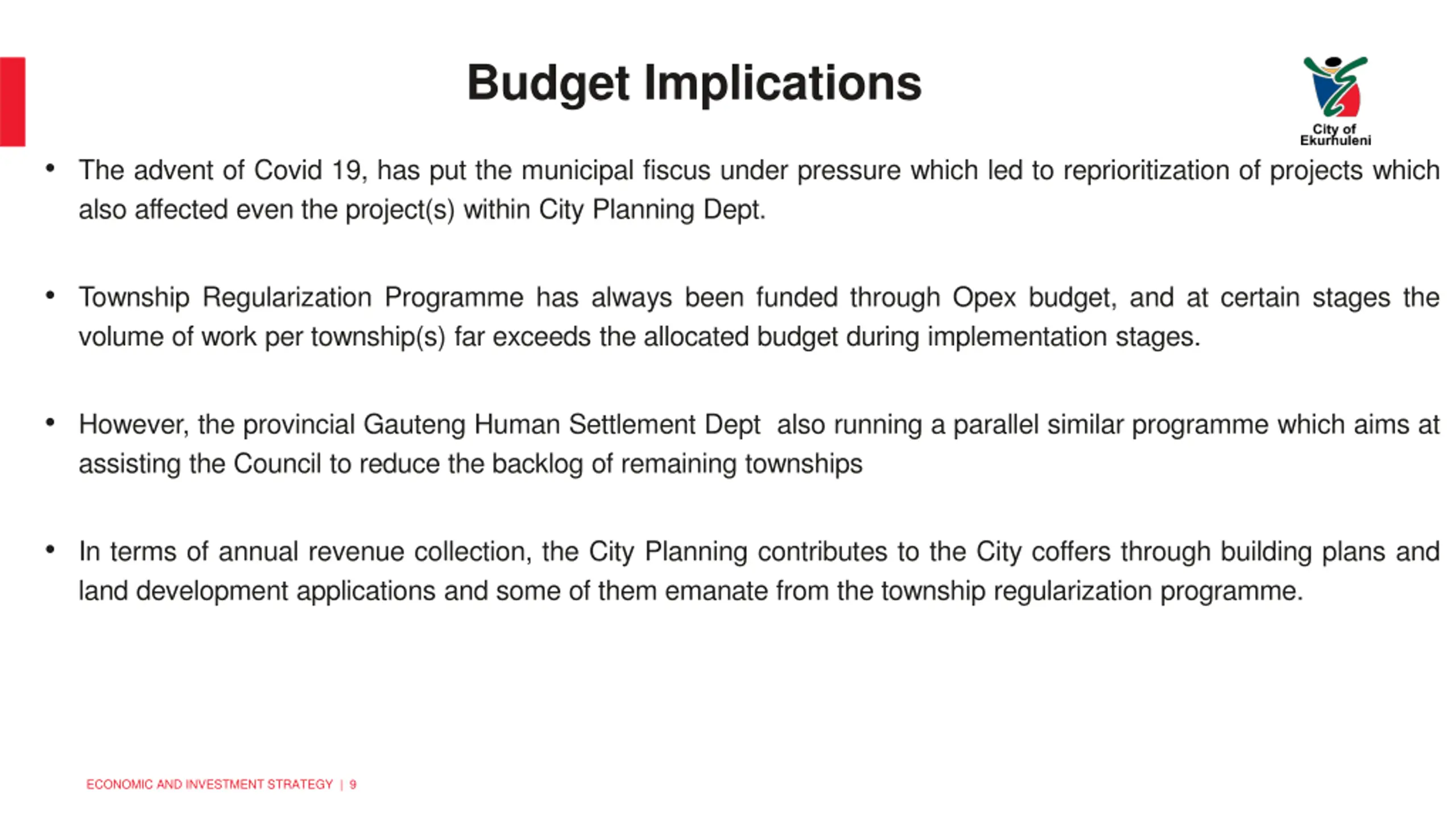 Budget Implications

City of Ekurhuleni

• The advent of Covid 19, has put the municipal fiscus under pressure which led to reprioritization of projects which also affected even the project(s) within City Planning Dept.

• Township Regularization Programme has always been funded through Opex budget, and at certain stages the volume of work per township(s) far exceeds the allocated budget during implementation stages.

• However, the provincial Gauteng Human Settlement Dept also running a parallel similar programme which aims at assisting the Council to reduce the backlog of remaining townships

• In terms of annual revenue collection, the City Planning contributes to the City coffers through building plans and land development applications and some of them emanate from the township regularization programme.

ECONOMIC AND INVESTMENT STRATEGY | 9